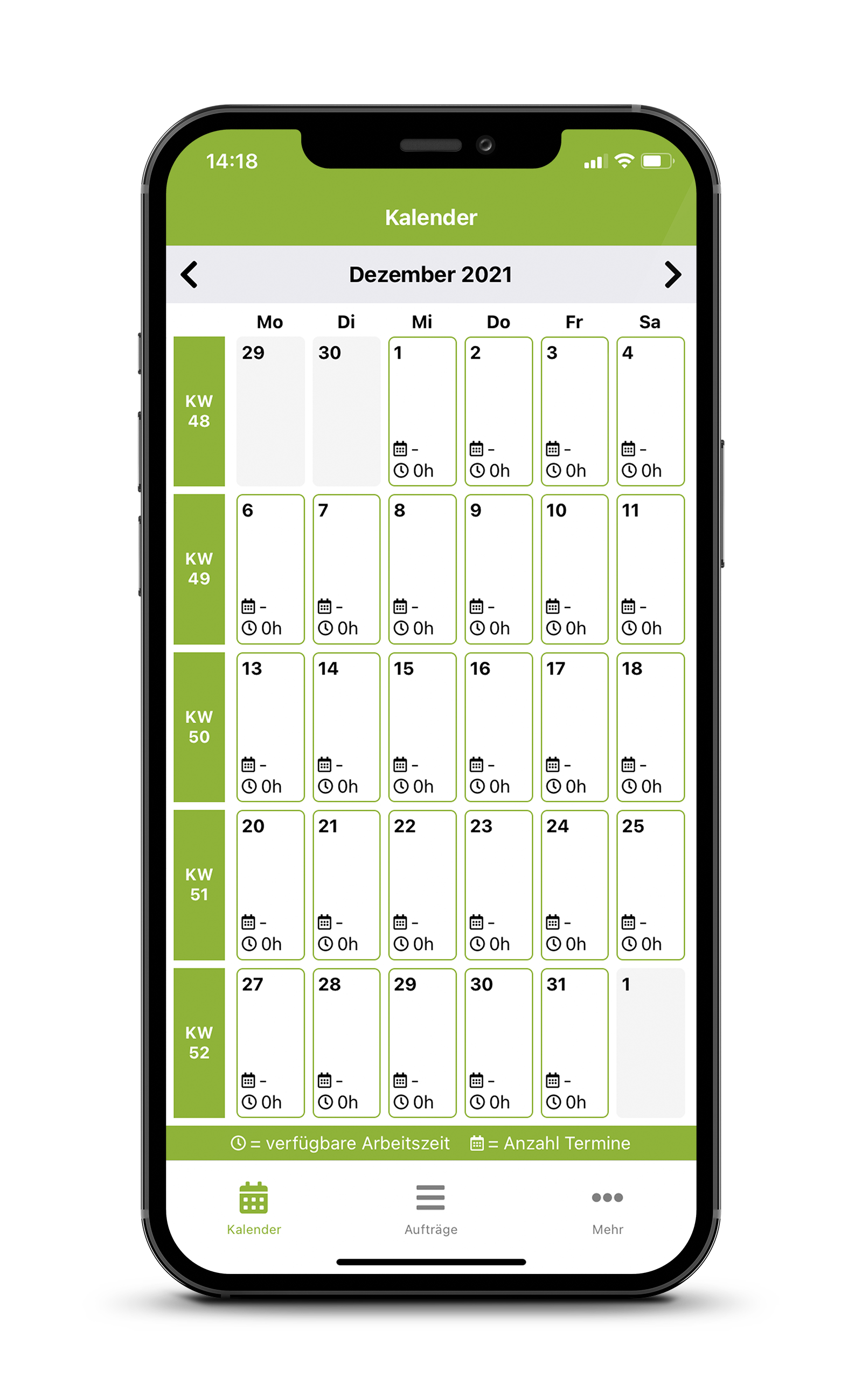 14:18

Kalender

Dezember 2021

| | Mo | Di | Mi | Do | Fr | Sa |
|---|---|---|---|---|---|---|
| KW 48 | 29 | 30 | 1 - 0h | 2 - 0h | 3 - 0h | 4 - 0h |
| KW 49 | 6 - 0h | 7 - 0h | 8 - 0h | 9 - 0h | 10 - 0h | 11 - 0h |
| KW 50 | 13 - 0h | 14 - 0h | 15 - 0h | 16 - 0h | 17 - 0h | 18 - 0h |
| KW 51 | 20 - 0h | 21 - 0h | 22 - 0h | 23 - 0h | 24 - 0h | 25 - 0h |
| KW 52 | 27 - 0h | 28 - 0h | 29 - 0h | 30 - 0h | 31 - 0h | 1 |

= verfügbare Arbeitszeit = Anzahl Termine

Kalender Aufträge Mehr